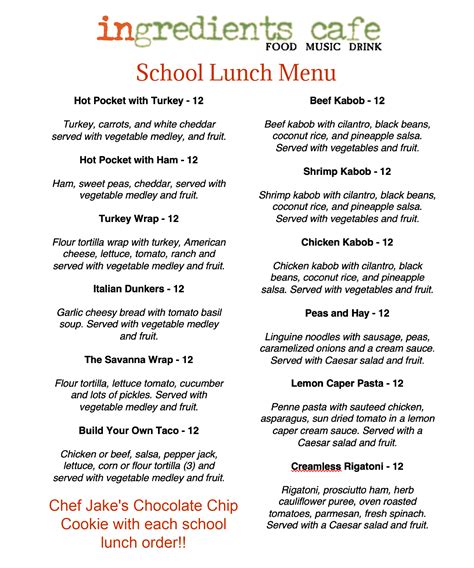 ingredients cafe
FOOD MUSIC DRINK

School Lunch Menu

Hot Pocket with Turkey - 12

Turkey, carrots, and white cheddar served with vegetable medley, and fruit.

Hot Pocket with Ham - 12

Ham, sweet peas, cheddar, served with vegetable medley and fruit.

Turkey Wrap - 12

Flour tortilla wrap with turkey, American cheese, lettuce, tomato, ranch and served with vegetable medley and fruit.

Italian Dunkers - 12

Garlic cheesy bread with tomato basil soup. Served with vegetable medley and fruit.

The Savanna Wrap - 12

Flour tortilla, lettuce tomato, cucumber and lots of pickles. Served with vegetable medley and fruit.

Build Your Own Taco - 12

Chicken or beef, salsa, pepper jack, lettuce, corn or flour tortilla (3) and served with vegetable medley and fruit.

Chef Jake's Chocolate Chip Cookie with each school lunch order!!

Beef Kabob - 12

Beef kabob with cilantro, black beans, coconut rice, and pineapple salsa. Served with vegetables and fruit.

Shrimp Kabob - 12

Shrimp kabob with cilantro, black beans, coconut rice, and pineapple salsa. Served with vegetables and fruit.

Chicken Kabob - 12

Chicken kabob with cilantro, black beans, coconut rice, and pineapple salsa. Served with vegetables and fruit.

Peas and Hay - 12

Linguine noodles with sausage, peas, caramelized onions and a cream sauce. Served with Caesar salad and fruit.

Lemon Caper Pasta - 12

Penne pasta with sauteed chicken, asparagus, sun dried tomato in a lemon caper cream sauce. Served with a Caesar salad and fruit.

Creamless Rigatoni - 12

Rigatoni, prosciutto ham, herb cauliflower puree, oven roasted tomatoes, parmesan, fresh spinach. Served with a Caesar salad and fruit.